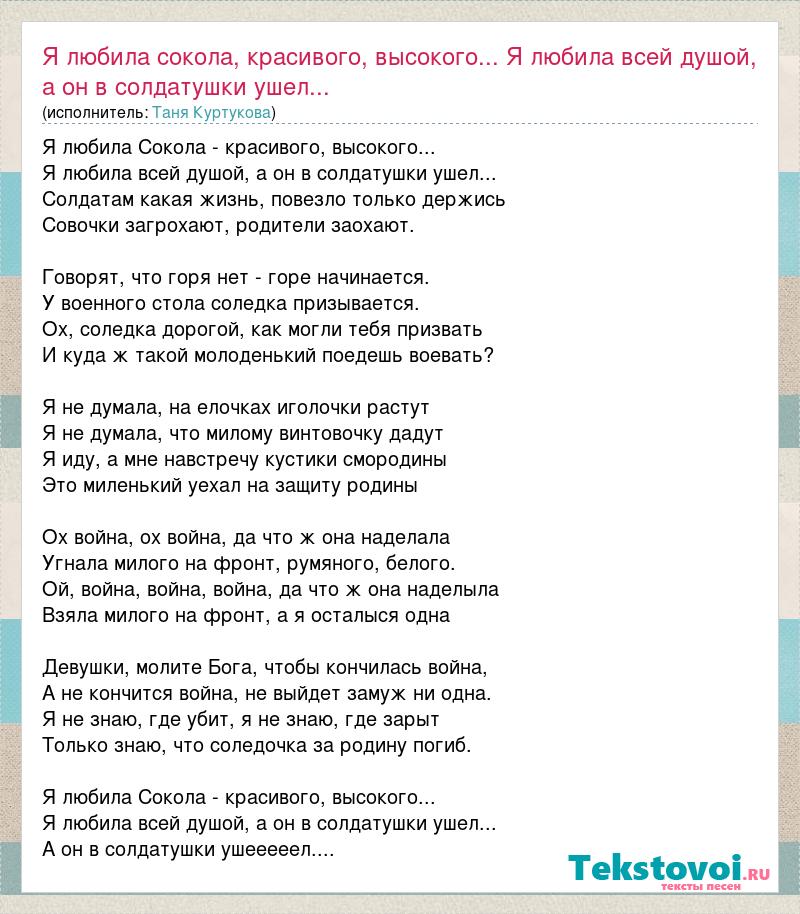 Я любила сокола, красивого, высокого... Я любила всей душой, а он в солдатушки ушел...
(исполнитель: Таня Куртукова)

Я любила Сокола - красивого, высокого...
Я любила всей душой, а он в солдатушки ушел...
Солдатам какая жизнь, повезло только держись
Совочки загрохают, родители заохают.

Говорят, что горя нет - горе начинается.
У военного стола соледка призывается.
Ох, соледка дорогой, как могли тебя призвать
И куда ж такой молоденький поедешь воевать?

Я не думала, на елочках иголочки растут
Я не думала, что милому винтовочку дадут
Я иду, а мне навстречу кустики смородины
Это миленький уехал на защиту родины

Ох война, ох война, да что ж она наделала
Угнала милого на фронт, румяного, белого.
Ой, война, война, война, да что ж она наделыла
Взяла милого на фронт, а я осталыся одна

Девушки, молите Бога, чтобы кончилась война,
А не кончится война, не выйдет замуж ни одна.
Я не знаю, где убит, я не знаю, где зарыт
Только знаю, что соледочка за родину погиб.

Я любила Сокола - красивого, высокого...
Я любила всей душой, а он в солдатушки ушел...
А он в солдатушки ушееееел....

Tekstovoi.ru
тексты песен